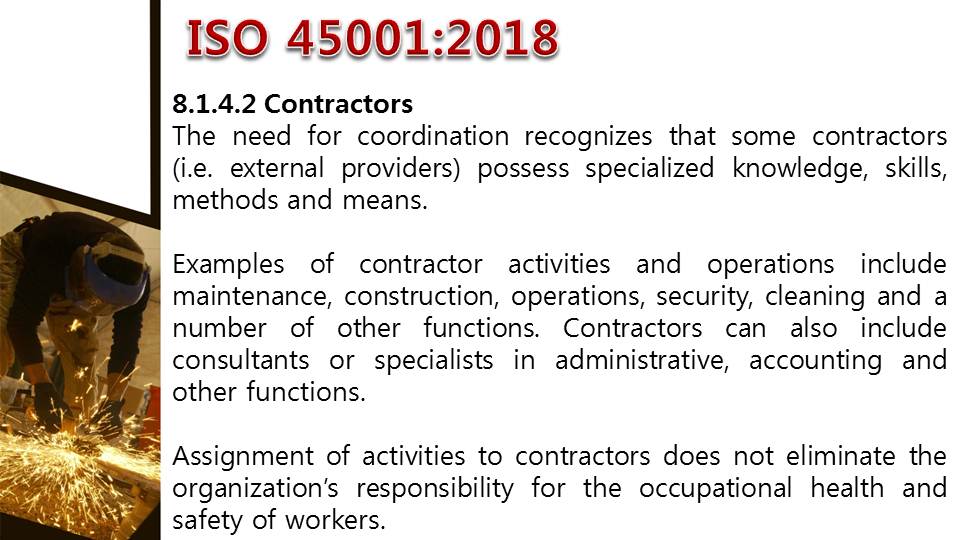 ISO 45001:2018

8.1.4.2 Contractors
The need for coordination recognizes that some contractors (i.e. external providers) possess specialized knowledge, skills, methods and means.

Examples of contractor activities and operations include maintenance, construction, operations, security, cleaning and a number of other functions. Contractors can also include consultants or specialists in administrative, accounting and other functions.

Assignment of activities to contractors does not eliminate the organization's responsibility for the occupational health and safety of workers.